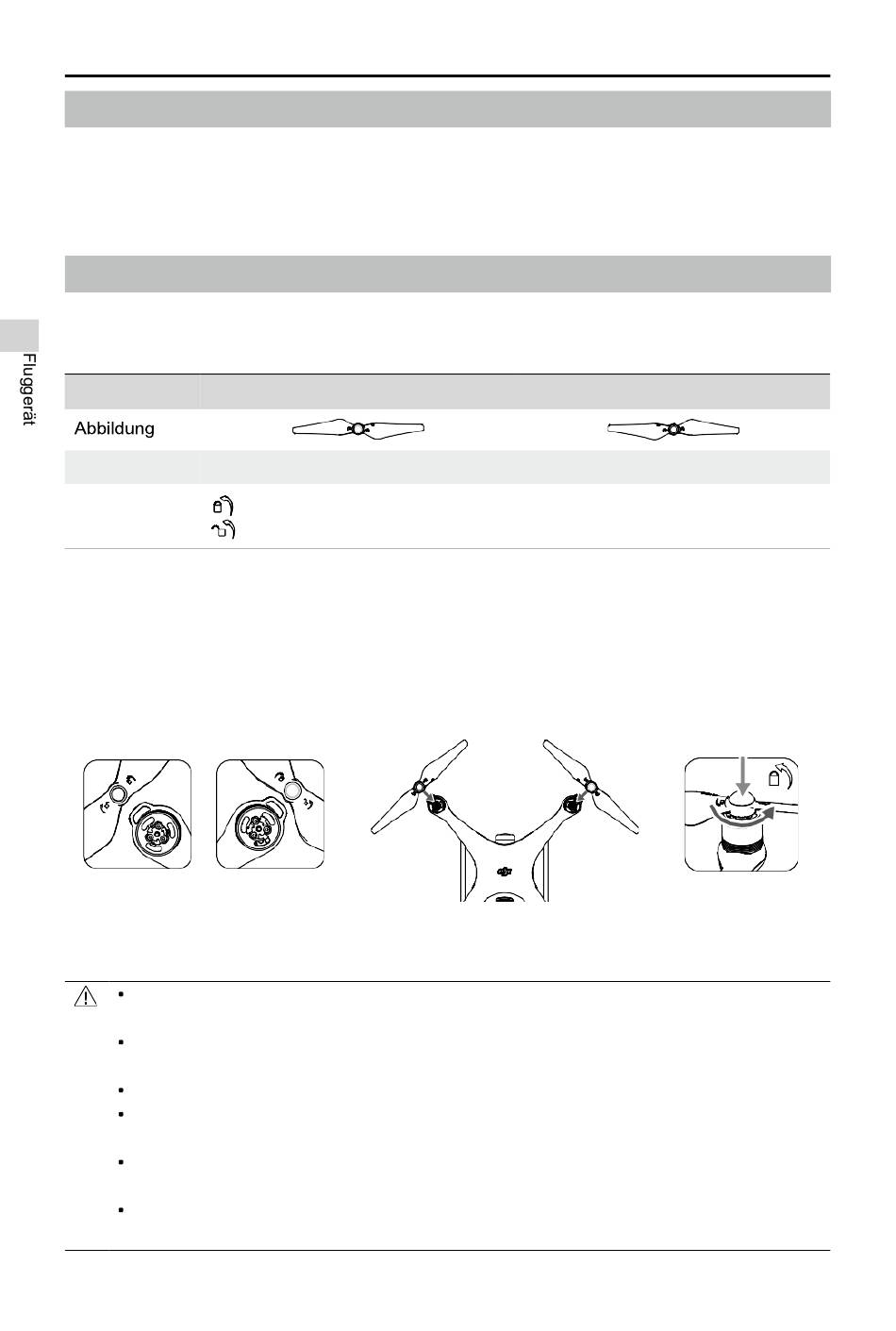 Fluggerät

Abbildung